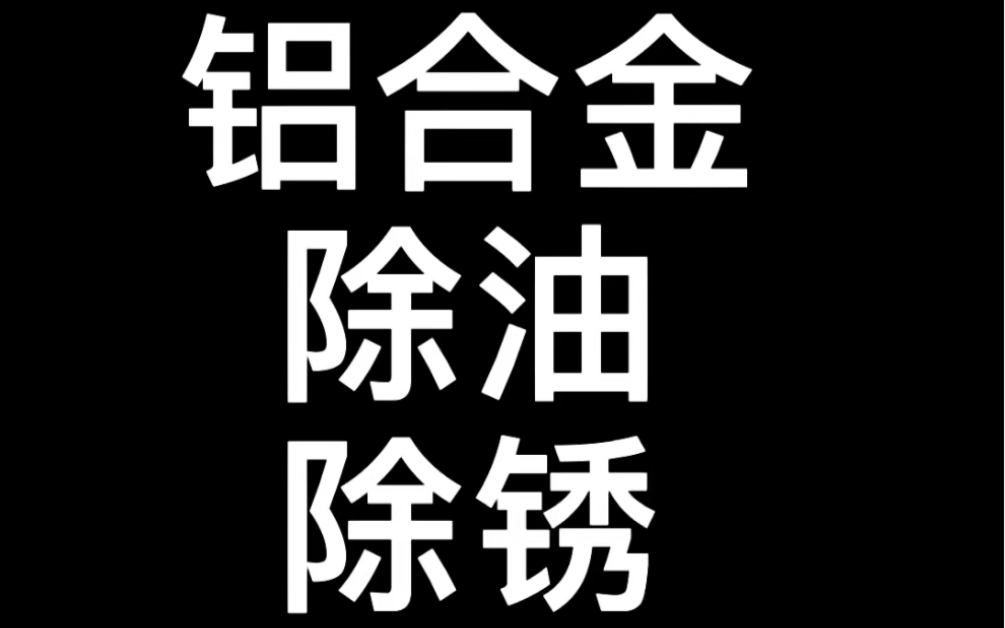 铝合金
除油
除锈